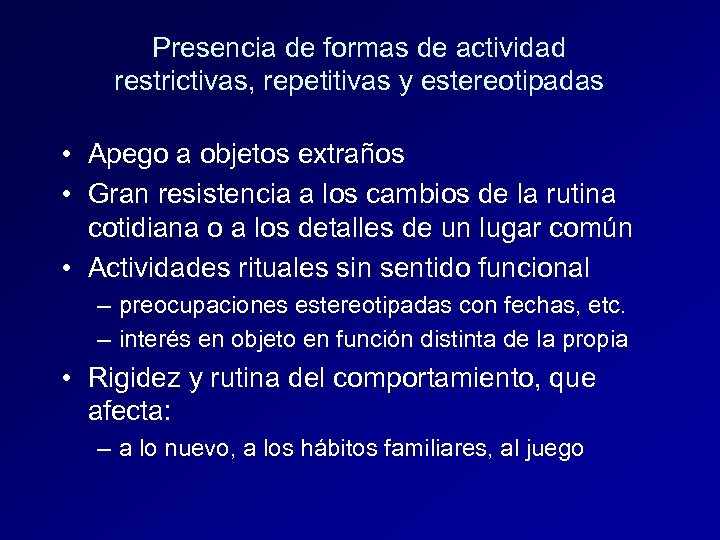 Presencia de formas de actividad restrictivas, repetitivas y estereotipadas

• Apego a objetos extraños
• Gran resistencia a los cambios de la rutina cotidiana o a los detalles de un lugar común
• Actividades rituales sin sentido funcional
– preocupaciones estereotipadas con fechas, etc.
– interés en objeto en función distinta de la propia
• Rigidez y rutina del comportamiento, que afecta:
– a lo nuevo, a los hábitos familiares, al juego